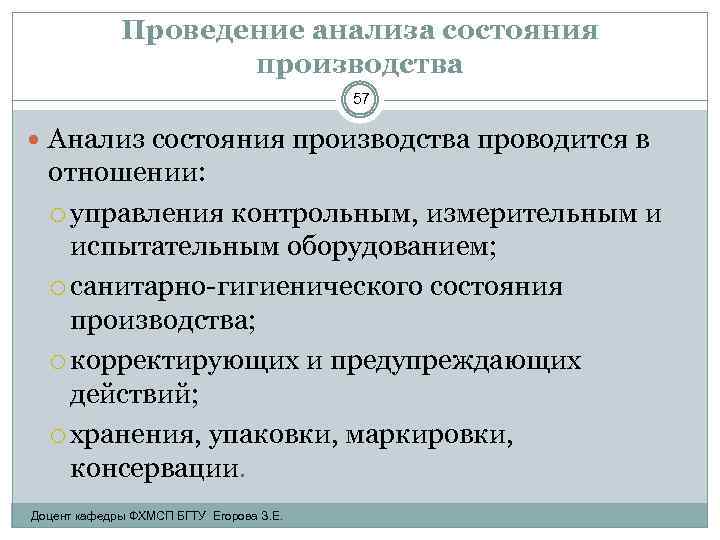 Проведение анализа состояния производства

57

Анализ состояния производства проводится в отношении:

управления контрольным, измерительным и испытательным оборудованием;

санитарно-гигиенического состояния производства;

корректирующих и предупреждающих действий;

хранения, упаковки, маркировки, консервации.

Доцент кафедры ФХМСП БГТУ Егорова З.Е.